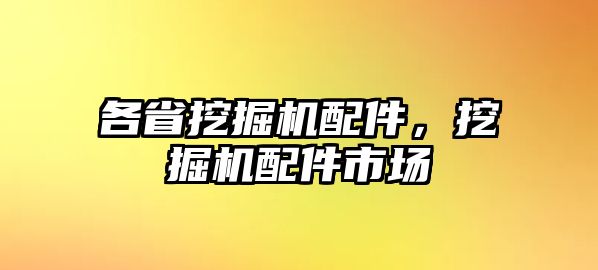 各省挖掘机配件，挖掘机配件市场